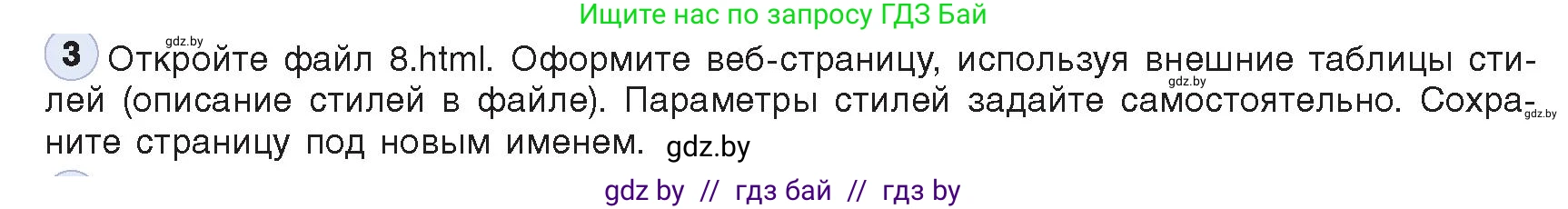 Ищите нас по запросу ГДЗ Бай

gdz.by

3 Откройте файл 8.html. Оформите веб-страницу, используя внешние таблицы стилей (описание стилей в файле). Параметры стилей задайте самостоятельно. Сохраните страницу под новым именем. gdz.by

gdz.by gdz.by

gdz by // гдз бай // гдз by